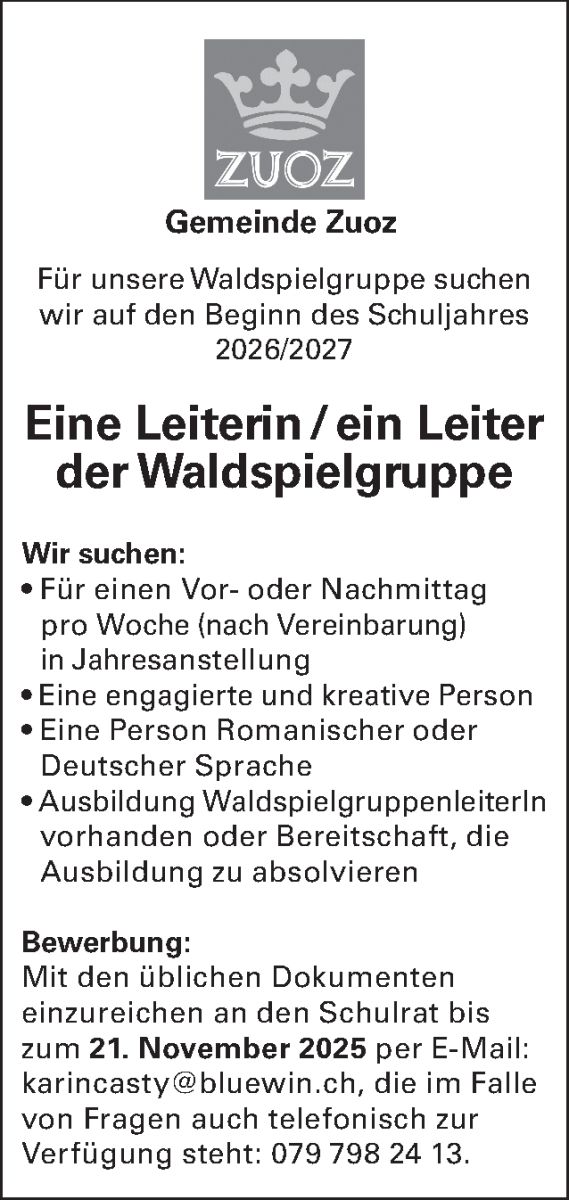 ZUOZ

Gemeinde Zuoz

Für unsere Waldspielgruppe suchen wir auf den Beginn des Schuljahres 2026/2027

Eine Leiterin / ein Leiter der Waldspielgruppe

Wir suchen:
• Für einen Vor- oder Nachmittag pro Woche (nach Vereinbarung) in Jahresanstellung
• Eine engagierte und kreative Person
• Eine Person Romanischer oder Deutscher Sprache
• Ausbildung WaldspielgruppenleiterIn vorhanden oder Bereitschaft, die Ausbildung zu absolvieren

Bewerbung:
Mit den üblichen Dokumenten einzureichen an den Schulrat bis zum 21. November 2025 per E-Mail: karincasty@bluewin.ch, die im Falle von Fragen auch telefonisch zur Verfügung steht: 079 798 24 13.